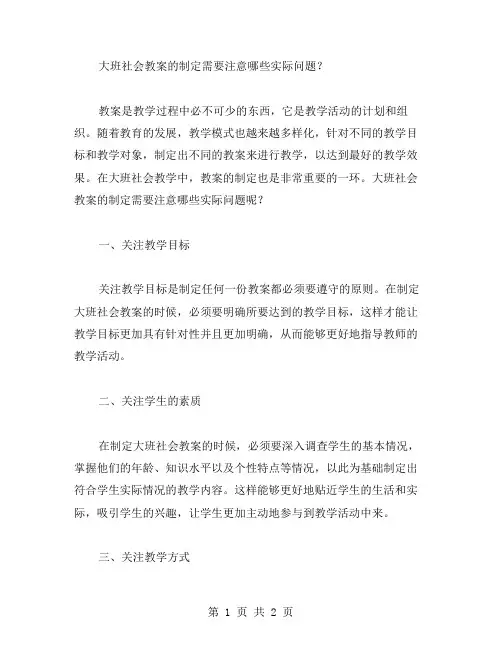 大班社会教案的制定需要注意哪些实际问题？

教案是教学过程中必不可少的东西，它是教学活动的计划和组织。随着教育的发展，教学模式也越来越多样化，针对不同的教学目标和教学对象，制定出不同的教案来进行教学，以达到最好的教学效果。在大班社会教学中，教案的制定也是非常重要的一环。大班社会教案的制定需要注意哪些实际问题呢？

一、关注教学目标

关注教学目标是制定任何一份教案都必须要遵守的原则。在制定大班社会教案的时候，必须要明确所要达到的教学目标，这样才能让教学目标更加具有针对性并且更加明确，从而能够更好地指导教师的教学活动。

二、关注学生的素质

在制定大班社会教案的时候，必须要深入调查学生的基本情况，掌握他们的年龄、知识水平以及个性特点等情况，以此为基础制定出符合学生实际情况的教学内容。这样能够更好地贴近学生的生活和实际，吸引学生的兴趣，让学生更加主动地参与到教学活动中来。

三、关注教学方式

第 1 页 共 2 页